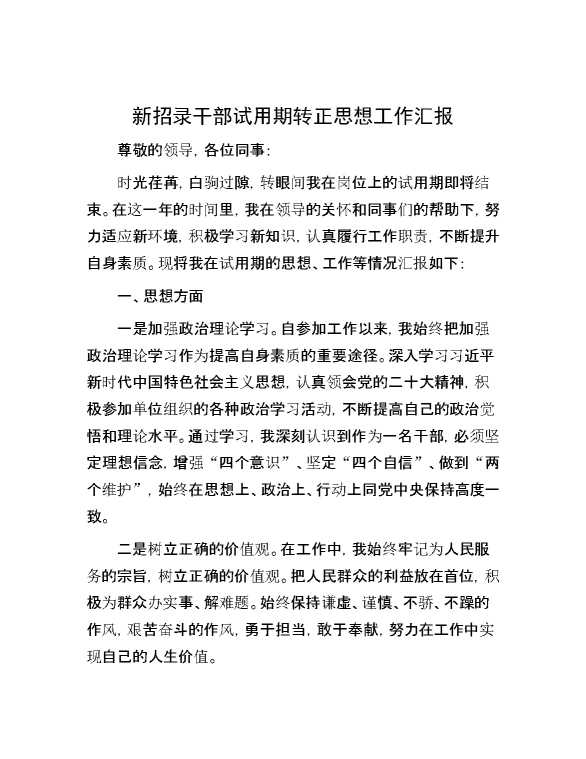 新招录干部试用期转正思想工作汇报

尊敬的领导，各位同事：

时光荏苒，白驹过隙，转眼间我在岗位上的试用期即将结束。在这一年的时间里，我在领导的关怀和同事们的帮助下，努力适应新环境，积极学习新知识，认真履行工作职责，不断提升自身素质。现将我在试用期的思想、工作等情况汇报如下：

一、思想方面

一是加强政治理论学习。自参加工作以来，我始终把加强政治理论学习作为提高自身素质的重要途径。深入学习习近平新时代中国特色社会主义思想，认真领会党的二十大精神，积极参加单位组织的各种政治学习活动，不断提高自己的政治觉悟和理论水平。通过学习，我深刻认识到作为一名干部，必须坚定理想信念，增强“四个意识”、坚定“四个自信”、做到“两个维护”，始终在思想上、政治上、行动上同党中央保持高度一致。

二是树立正确的价值观。在工作中，我始终牢记为人民服务的宗旨，树立正确的价值观。把人民群众的利益放在首位，积极为群众办实事、解难题。始终保持谦虚、谨慎、不骄、不躁的作风，艰苦奋斗的作风，勇于担当，敢于奉献，努力在工作中实现自己的人生价值。